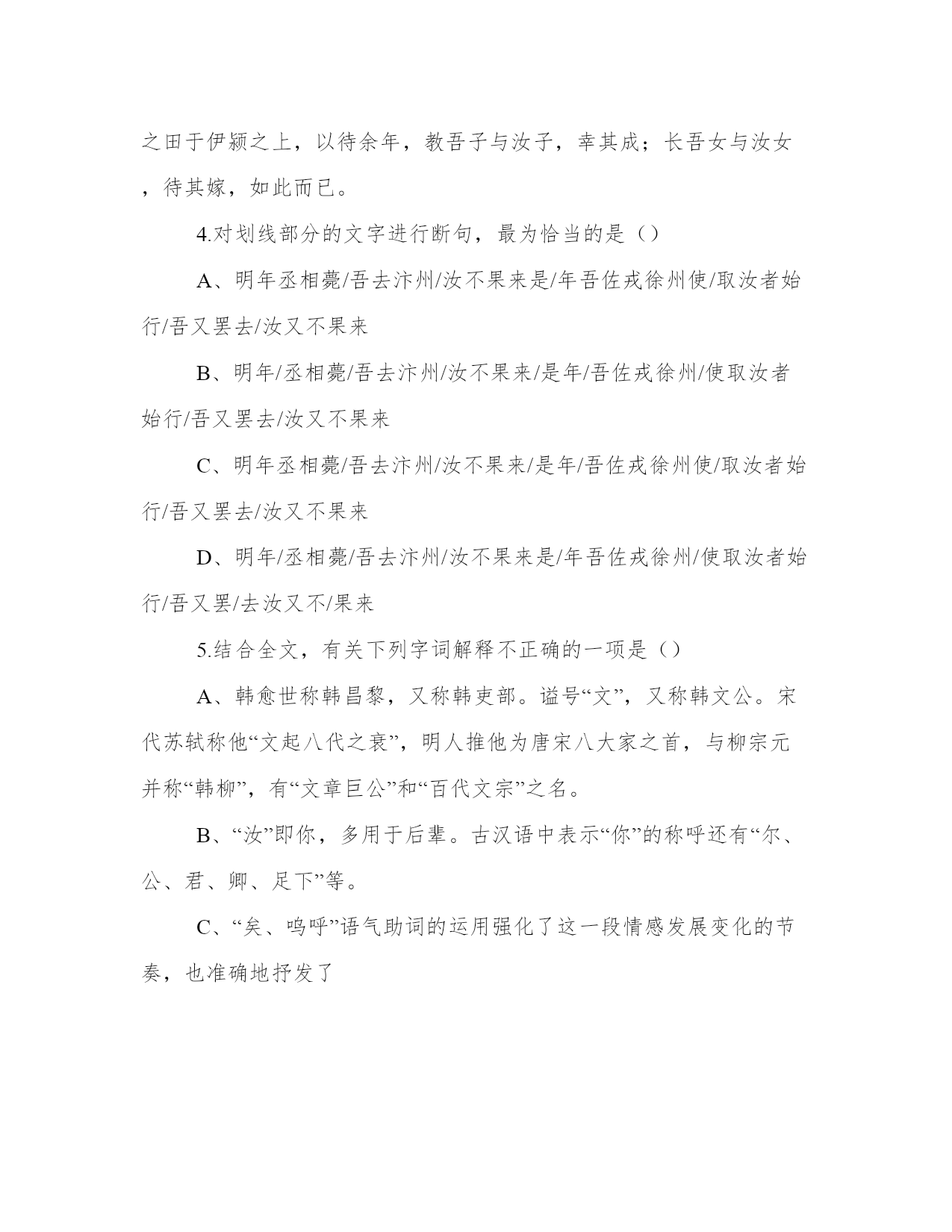 之田于伊颍之上，以待余年，教吾子与汝子，幸其成；长吾女与汝女，待其嫁，如此而已。

4.对划线部分的文字进行断句，最为恰当的是（）

A、明年丞相薨/吾去汴州/汝不果来是/年吾佐戎徐州使/取汝者始行/吾又罢去/汝又不果来

B、明年/丞相薨/吾去汴州/汝不果来/是年/吾佐戎徐州/使取汝者始行/吾又罢去/汝又不果来

C、明年丞相薨/吾去汴州/汝不果来/是年/吾佐戎徐州使/取汝者始行/吾又罢去/汝又不果来

D、明年/丞相薨/吾去汴州/汝不果来是/年吾佐戎徐州/使取汝者始行/吾又罢/去汝又不/果来

5.结合全文，有关下列字词解释不正确的一项是（）

A、韩愈世称韩昌黎，又称韩吏部。谥号“文”，又称韩文公。宋代苏轼称他“文起八代之衰”，明人推他为唐宋八大家之首，与柳宗元并称“韩柳”，有“文章巨公”和“百代文宗”之名。

B、“汝”即你，多用于后辈。古汉语中表示“你”的称呼还有“尔、公、君、卿、足下”等。

C、“矣、呜呼”语气助词的运用强化了这一段情感发展变化的节奏，也准确地抒发了